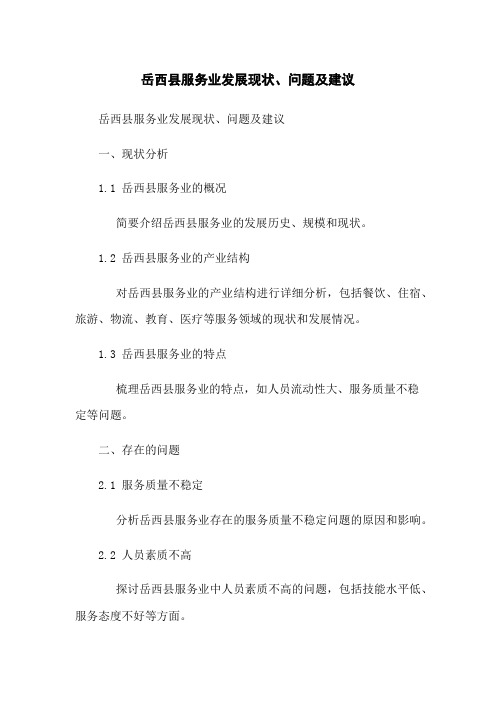 岳西县服务业发展现状、问题及建议

岳西县服务业发展现状、问题及建议

一、现状分析

1.1 岳西县服务业的概况

简要介绍岳西县服务业的发展历史、规模和现状。

1.2 岳西县服务业的产业结构

对岳西县服务业的产业结构进行详细分析，包括餐饮、住宿、旅游、物流、教育、医疗等服务领域的现状和发展情况。

1.3 岳西县服务业的特点

梳理岳西县服务业的特点，如人员流动性大、服务质量不稳定等问题。

二、存在的问题

2.1 服务质量不稳定

分析岳西县服务业存在的服务质量不稳定问题的原因和影响。

2.2 人员素质不高

探讨岳西县服务业中人员素质不高的问题，包括技能水平低、服务态度不好等方面。